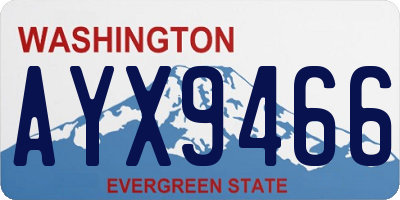 WASHINGTON
AYX9466
EVERGREEN STATE